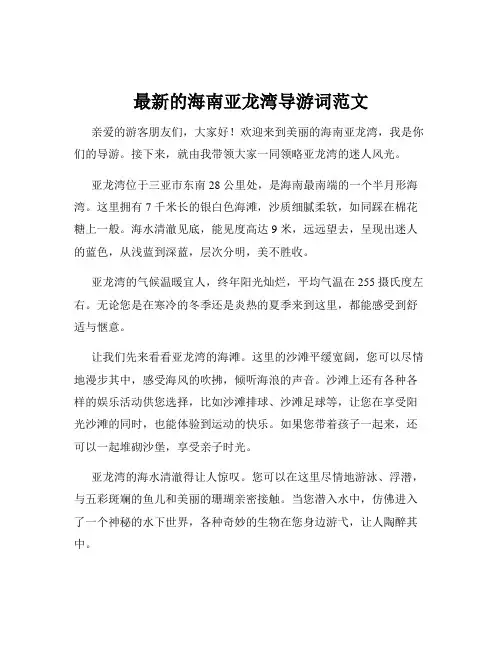 最新的海南亚龙湾导游词范文

亲爱的游客朋友们，大家好！欢迎来到美丽的海南亚龙湾，我是你们的导游。接下来，就由我带领大家一同领略亚龙湾的迷人风光。

亚龙湾位于三亚市东南 28 公里处，是海南最南端的一个半月形海湾。这里拥有 7 千米长的银白色海滩，沙质细腻柔软，如同踩在棉花糖上一般。海水清澈见底，能见度高达 9 米，远远望去，呈现出迷人的蓝色，从浅蓝到深蓝，层次分明，美不胜收。

亚龙湾的气候温暖宜人，终年阳光灿烂，平均气温在 255 摄氏度左右。无论您是在寒冷的冬季还是炎热的夏季来到这里，都能感受到舒适与惬意。

让我们先来看看亚龙湾的海滩。这里的沙滩平缓宽阔，您可以尽情地漫步其中，感受海风的吹拂，倾听海浪的声音。沙滩上还有各种各样的娱乐活动供您选择，比如沙滩排球、沙滩足球等，让您在享受阳光沙滩的同时，也能体验到运动的快乐。如果您带着孩子一起来，还可以一起堆砌沙堡，享受亲子时光。

亚龙湾的海水清澈得让人惊叹。您可以在这里尽情地游泳、浮潜，与五彩斑斓的鱼儿和美丽的珊瑚亲密接触。当您潜入水中，仿佛进入了一个神秘的水下世界，各种奇妙的生物在您身边游弋，让人陶醉其中。